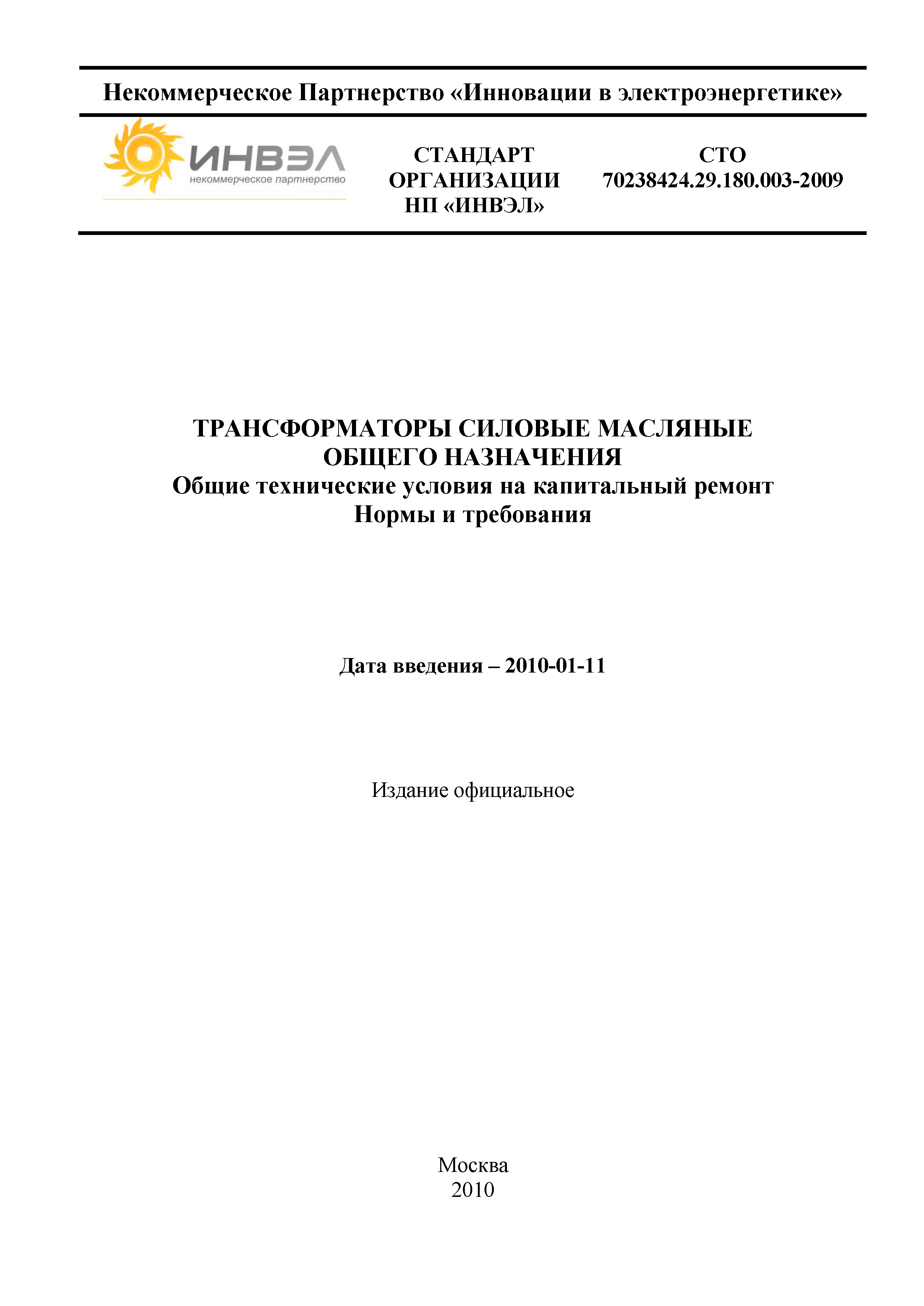 Некоммерческое Партнерство «Инновации в электроэнергетике»

ИНВЭЛ
некоммерческое партнерство

СТАНДАРТ ОРГАНИЗАЦИИ НП «ИНВЭЛ»

СТО 70238424.29.180.003-2009

ТРАНСФОРМАТОРЫ СИЛОВЫЕ МАСЛЯНЫЕ ОБЩЕГО НАЗНАЧЕНИЯ
Общие технические условия на капитальный ремонт
Нормы и требования

Дата введения – 2010-01-11

Издание официальное

Москва
2010